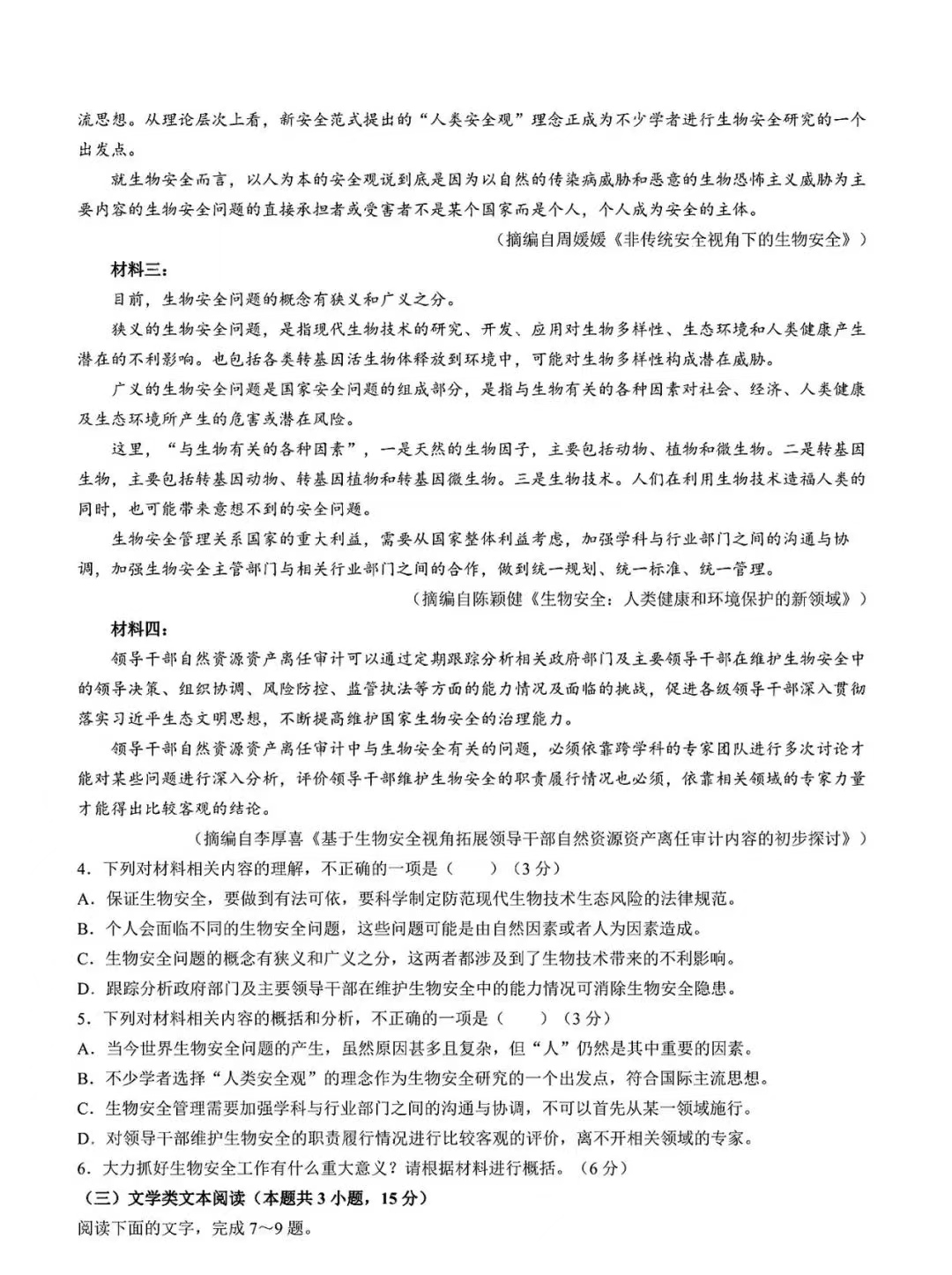 流思想。从理论层次上看，新安全范式提出的“人类安全观”理念正成为不少学者进行生物安全研究的一个出发点。

就生物安全而言，以人为本的安全观说到底是因为以自然的传染病威胁和恶意的生物恐怖主义威胁为主要内容的生物安全问题的直接承担者或受害者不是某个国家而是个人，个人成为安全的主体。

（摘编自周媛媛《非传统安全视角下的生物安全》）

材料三：

目前，生物安全问题的概念有狭义和广义之分。

狭义的生物安全问题，是指现代生物技术的研究、开发、应用对生物多样性、生态环境和人类健康产生潜在的不利影响。也包括各类转基因活生物体释放到环境中，可能对生物多样性构成潜在威胁。

广义的生物安全问题是国家安全问题的组成部分，是指与生物有关的各种因素对社会、经济、人类健康及生态环境所产生的危害或潜在风险。

这里，“与生物有关的各种因素”，一是天然的生物因子，主要包括动物、植物和微生物。二是转基因生物，主要包括转基因动物、转基因植物和转基因微生物。三是生物技术。人们在利用生物技术造福人类的同时，也可能带来意想不到的安全问题。

生物安全管理关系国家的重大利益，需要从国家整体利益考虑，加强学科与行业部门之间的沟通与协调，加强生物安全主管部门与相关行业部门之间的合作，做到统一规划、统一标准、统一管理。

（摘编自陈颖健《生物安全：人类健康和环境保护的新领域》）

材料四：

领导干部自然资源资产离任审计可以通过定期跟踪分析相关政府部门及主要领导干部在维护生物安全中的领导决策、组织协调、风险防控、监管执法等方面的能力情况及面临的挑战，促进各级领导干部深入贯彻落实习近平生态文明思想，不断提高维护国家生物安全的治理能力。

领导干部自然资源资产离任审计中与生物安全有关的问题，必须依靠跨学科的专家团队进行多次讨论才能对某些问题进行深入分析，评价领导干部维护生物安全的职责履行情况也必须，依靠相关领域的专家力量才能得出比较客观的结论。

（摘编自李厚喜《基于生物安全视角拓展领导干部自然资源资产离任审计内容的初步探讨》）

4．下列对材料相关内容的理解，不正确的一项是（　　）（3分）
A．保证生物安全，要做到有法可依，要科学制定防范现代生物技术生态风险的法律规范。
B．个人会面临不同的生物安全问题，这些问题可能是由自然因素或者人为因素造成。
C．生物安全问题的概念有狭义和广义之分，这两者都涉及到了生物技术带来的不利影响。
D．跟踪分析政府部门及主要领导干部在维护生物安全中的能力情况可消除生物安全隐患。
5．下列对材料相关内容的概括和分析，不正确的一项是（　　）（3分）
A．当今世界生物安全问题的产生，虽然原因甚多且复杂，但“人”仍然是其中重要的因素。
B．不少学者选择“人类安全观”的理念作为生物安全研究的一个出发点，符合国际主流思想。
C．生物安全管理需要加强学科与行业部门之间的沟通与协调，不可以首先从某一领域施行。
D．对领导干部维护生物安全的职责履行情况进行比较客观的评价，离不开相关领域的专家。
6．大力抓好生物安全工作有什么重大意义？请根据材料进行概括。（6分）
（三）文学类文本阅读（本题共3小题，15分）
阅读下面的文字，完成7～9题。